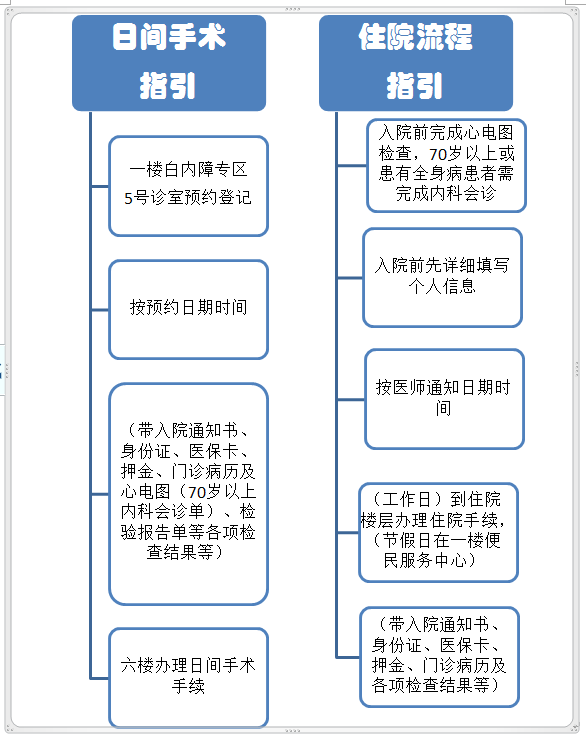 日间手术指引

一楼白内障专区5号诊室预约登记

按预约日期时间

（带入院通知书、身份证、医保卡、押金、门诊病历及心电图（70岁以上内科会诊单）、检验报告单等各项检查结果等）

六楼办理日间手术手续

住院流程指引

入院前完成心电图检查，70岁以上或患有全身病患者需完成内科会诊

入院前先详细填写个人信息

按医师通知日期时间

（工作日）到住院楼层办理住院手续，（节假日在一楼便民服务中心）

（带入院通知书、身份证、医保卡、押金、门诊病历及各项检查结果等）